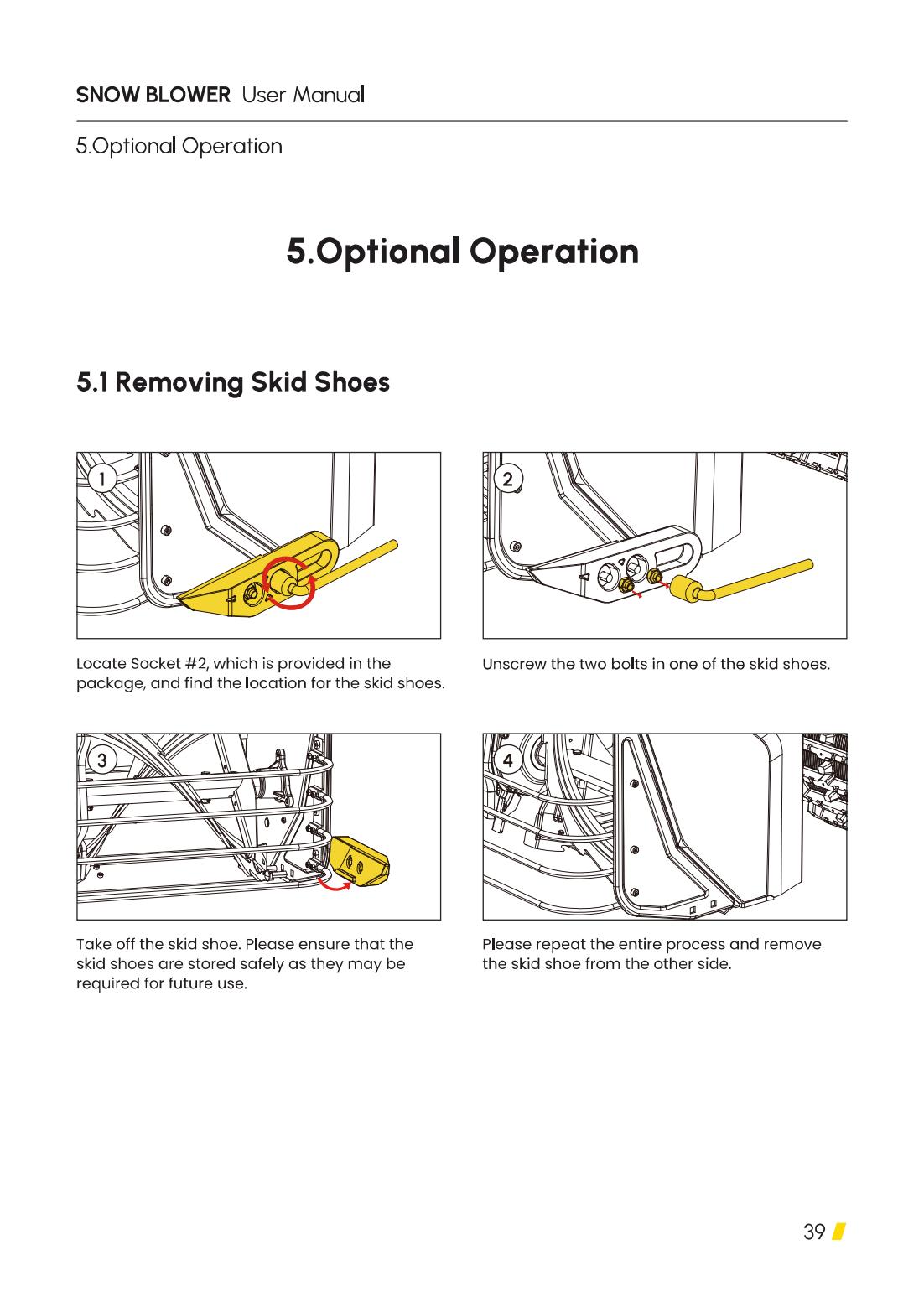 SNOW BLOWER User Manual

5.Optional Operation

5.Optional Operation

5.1 Removing Skid Shoes

1

Locate Socket #2, which is provided in the package, and find the location for the skid shoes.

2

Unscrew the two bolts in one of the skid shoes.

3

Take off the skid shoe. Please ensure that the skid shoes are stored safely as they may be required for future use.

4

Please repeat the entire process and remove the skid shoe from the other side.

39